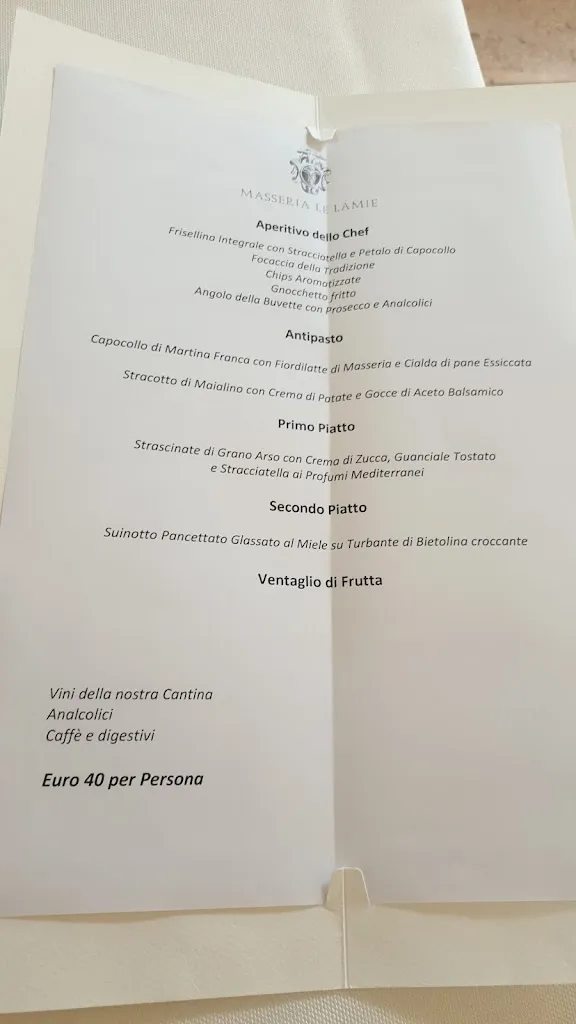 MASSERIA LE LAMIE

Aperitivo dello Chef

Frisellina Integrale con Stracciatella e Petalo di Capocollo
Focaccia della Tradizione
Chips Aromatizzate
Gnocchetto fritto
Angolo della Buvette con Prosecco e Analcolici

Antipasto

Capocollo di Martina Franca con Fiordilatte di Masseria e Cialda di pane Essiccata

Stracotto di Maialino con Crema di Patate e Gocce di Aceto Balsamico

Primo Piatto

Strascinate di Grano Arso con Crema di Zucca, Guanciale Tostato
e Stracciatella ai Profumi Mediterranei

Secondo Piatto

Suinotto Pancettato Glassato al Miele su Turbante di Bietolina croccante

Ventaglio di Frutta

Vini della nostra Cantina
Analcolici
Caffè e digestivi

Euro 40 per Persona